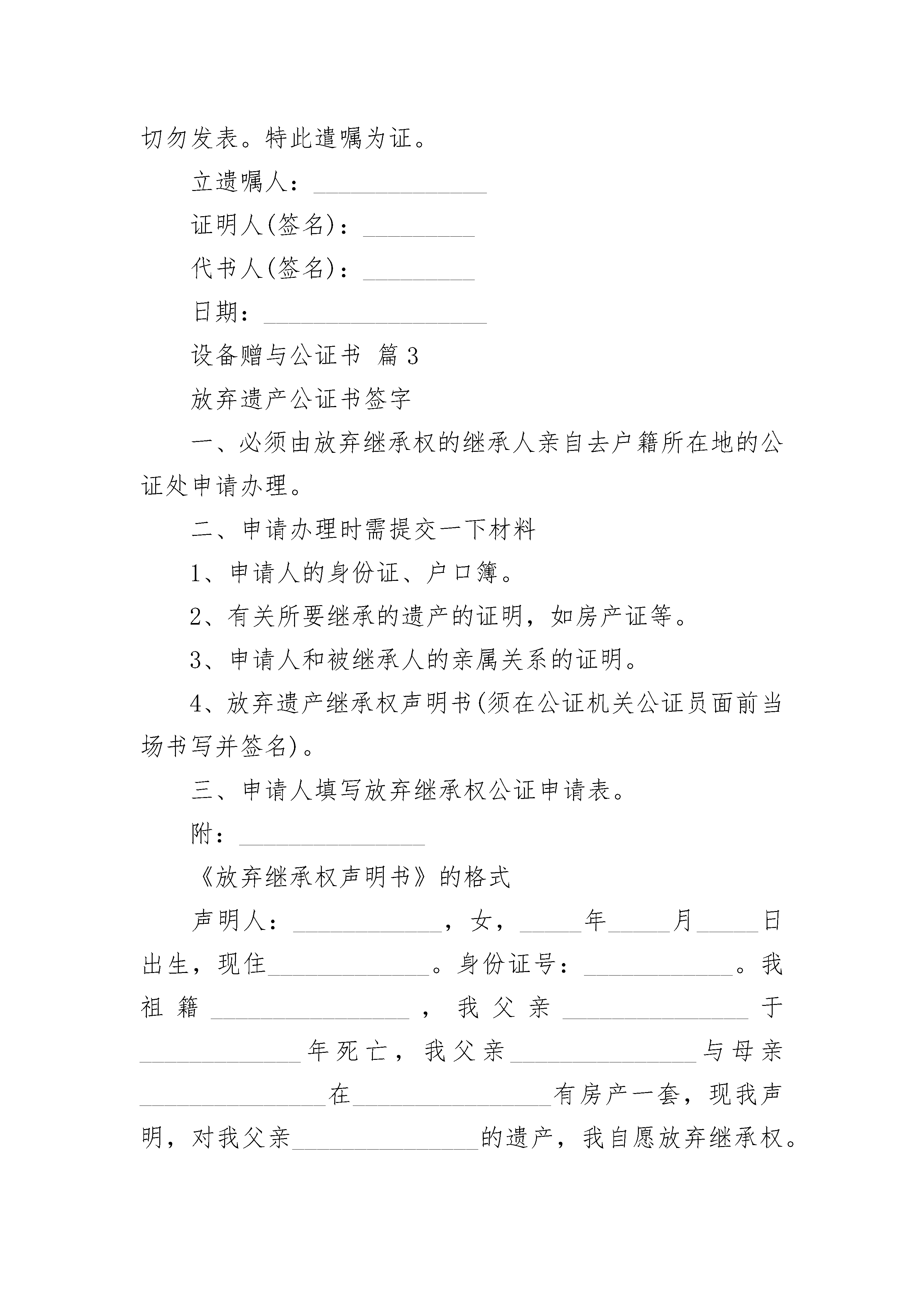 切勿发表。特此遗嘱为证。

立遗嘱人：______________

证明人(签名)：_________

代书人(签名)：_________

日期：__________________

设备赠与公证书 篇3

放弃遗产公证书签字

一、必须由放弃继承权的继承人亲自去户籍所在地的公证处申请办理。

二、申请办理时需提交一下材料

1、申请人的身份证、户口簿。

2、有关所要继承的遗产的证明，如房产证等。

3、申请人和被继承人的亲属关系的证明。

4、放弃遗产继承权声明书(须在公证机关公证员面前当场书写并签名)。

三、申请人填写放弃继承权公证申请表。

附：_______________

《放弃继承权声明书》的格式

声明人：____________，女，_____年_____月_____日出生，现住_____________。身份证号：____________。我祖籍________________，我父亲_______________于_____________年死亡，我父亲_______________与母亲_______________在________________有房产一套，现我声明，对我父亲_______________的遗产，我自愿放弃继承权。